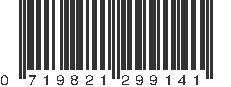 0 719821 299141